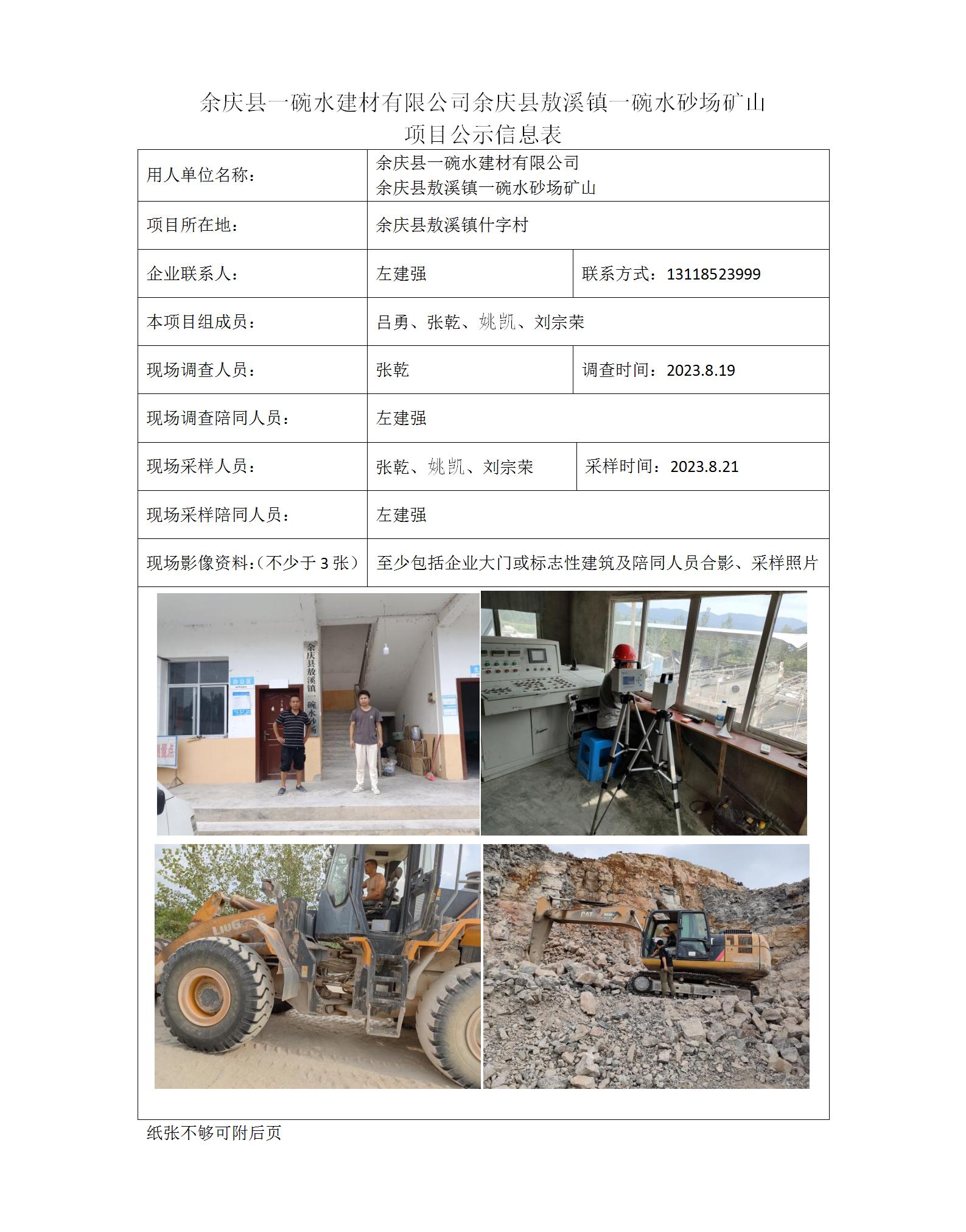 余庆县一碗水建材有限公司余庆县敖溪镇一碗水砂场矿山
项目公示信息表

| 用人单位名称： | 余庆县一碗水建材有限公司 余庆县敖溪镇一碗水砂场矿山 | |
|---|---|---|
| 项目所在地： | 余庆县敖溪镇什字村 | |
| 企业联系人： | 左建强 | 联系方式：13118523999 |
| 本项目组成员： | 吕勇、张乾、姚凯、刘宗荣 | |
| 现场调查人员： | 张乾 | 调查时间：2023.8.19 |
| 现场调查陪同人员： | 左建强 | |
| 现场采样人员： | 张乾、姚凯、刘宗荣 | 采样时间：2023.8.21 |
| 现场采样陪同人员： | 左建强 | |
| 现场影像资料：（不少于 3 张） | 至少包括企业大门或标志性建筑及陪同人员合影、采样照片 | |

余庆县敖溪镇一碗水砂场

办公室

LIUGONG

CAT

纸张不够可附后页